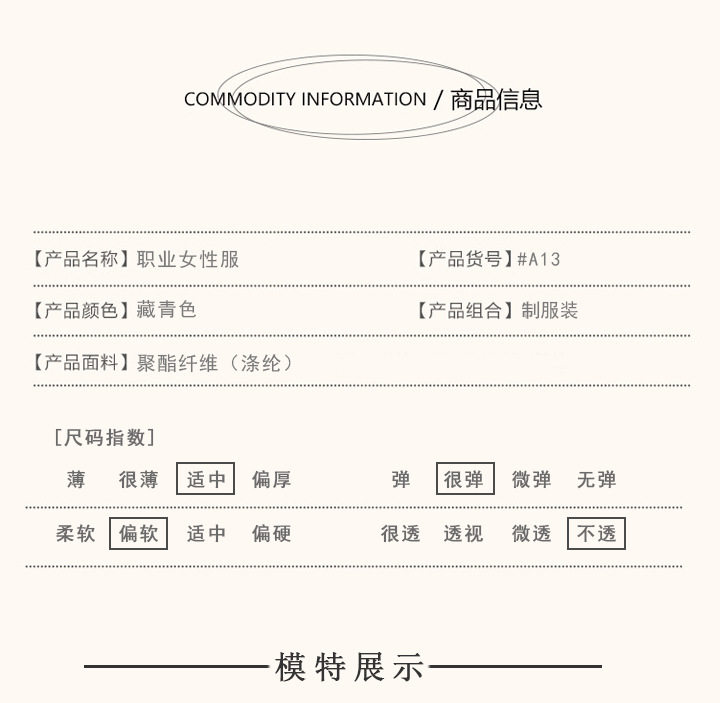 COMMODITY INFORMATION / 商品信息

【产品名称】职业女性服

【产品货号】#A13

【产品颜色】藏青色

【产品组合】制服装

【产品面料】聚酯纤维（涤纶）

[尺码指数]

薄 很薄 适中 偏厚

弹 很弹 微弹 无弹

柔软 偏软 适中 偏硬

很透 透视 微透 不透

模特展示